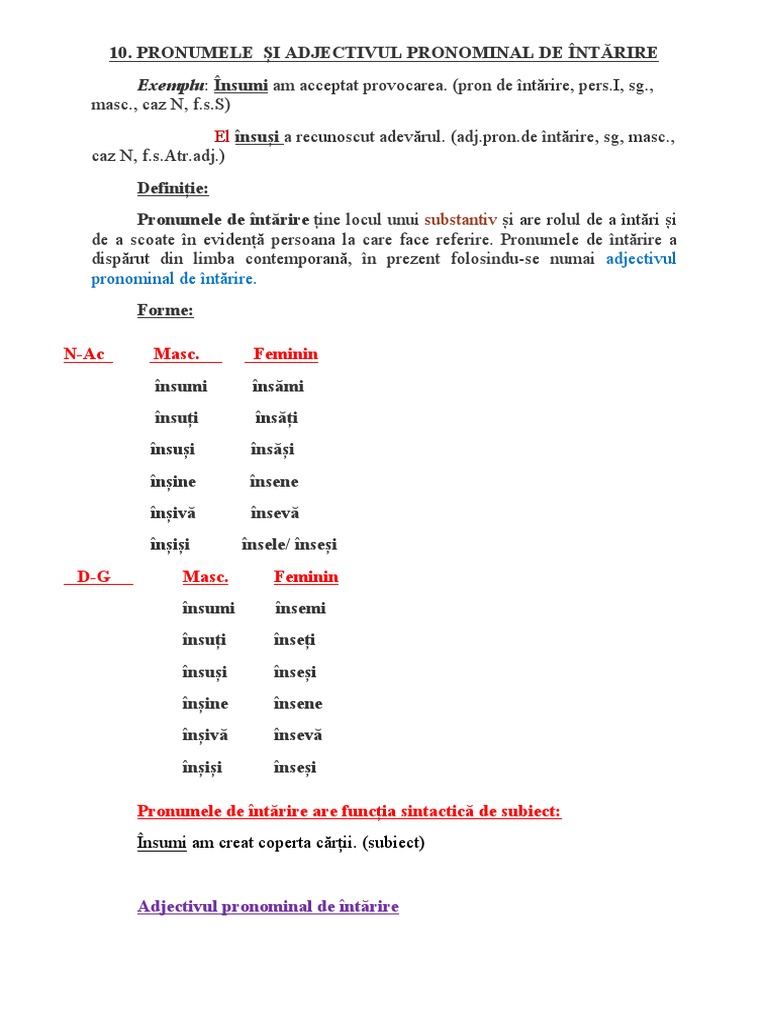 10. PRONUMELE ȘI ADJECTIVUL PRONOMINAL DE ÎNTĂRIRE

Exemplu: Însumi am acceptat provocarea. (pron de întărire, pers.I, sg., masc., caz N, f.s.S)

El însuși a recunoscut adevărul. (adj.pron.de întărire, sg, masc., caz N, f.s.Atr.adj.)

Definiție:

Pronumele de întărire ține locul unui substantiv și are rolul de a întări și de a scoate în evidență persoana la care face referire. Pronumele de întărire a dispărut din limba contemporană, în prezent folosindu-se numai adjectivul pronominal de întărire.

Forme:

| N-Ac | Masc. | Feminin |
|---|---|---|
| | însumi | însămi |
| | însuți | însăți |
| | însuși | însăși |
| | înșine | însene |
| | înșivă | însevă |
| | înșiși | însele/ înseși |

| D-G | Masc. | Feminin |
|---|---|---|
| | însumi | însemi |
| | însuți | înseți |
| | însuși | înseși |
| | înșine | însene |
| | înșivă | însevă |
| | înșiși | înseși |

Pronumele de întărire are funcția sintactică de subiect:

Însumi am creat coperta cărții. (subiect)

Adjectivul pronominal de întărire